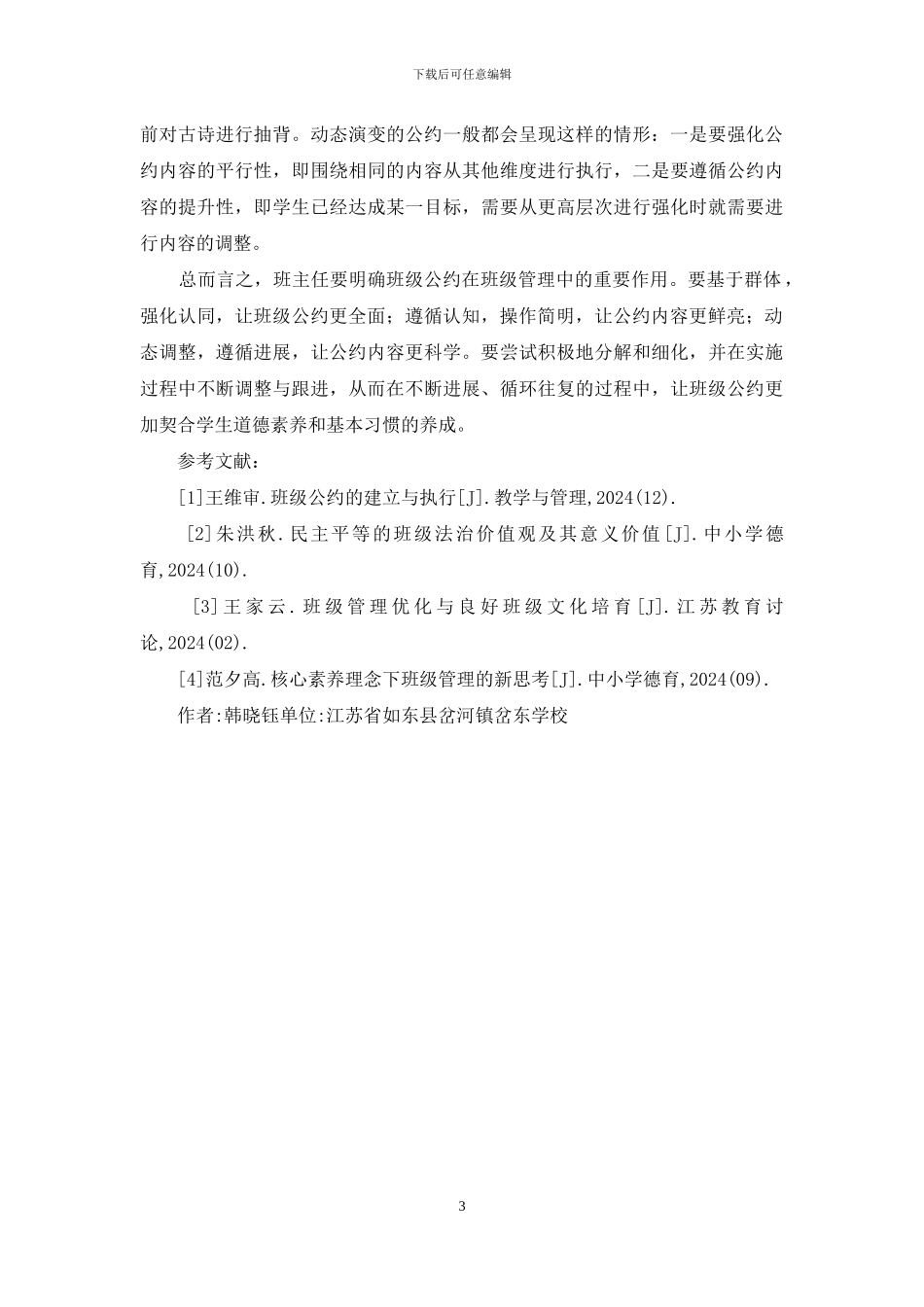 下载后可任意编辑

前对古诗进行抽背。动态演变的公约一般都会呈现这样的情形：一是要强化公约内容的平行性，即围绕相同的内容从其他维度进行执行，二是要遵循公约内容的提升性，即学生已经达成某一目标，需要从更高层次进行强化时就需要进行内容的调整。

总而言之，班主任要明确班级公约在班级管理中的重要作用。要基于群体，强化认同，让班级公约更全面；遵循认知，操作简明，让公约内容更鲜亮；动态调整，遵循进展，让公约内容更科学。要尝试积极地分解和细化，并在实施过程中不断调整与跟进，从而在不断进展、循环往复的过程中，让班级公约更加契合学生道德素养和基本习惯的养成。

参考文献：

[1]王维审.班级公约的建立与执行[J].教学与管理,2024(12).

[2]朱洪秋.民主平等的班级法治价值观及其意义价值[J].中小学德育,2024(10).

[3]王家云.班级管理优化与良好班级文化培育[J].江苏教育讨论,2024(02).

[4]范夕高.核心素养理念下班级管理的新思考[J].中小学德育,2024(09).

作者:韩晓钰单位:江苏省如东县岔河镇岔东学校

3